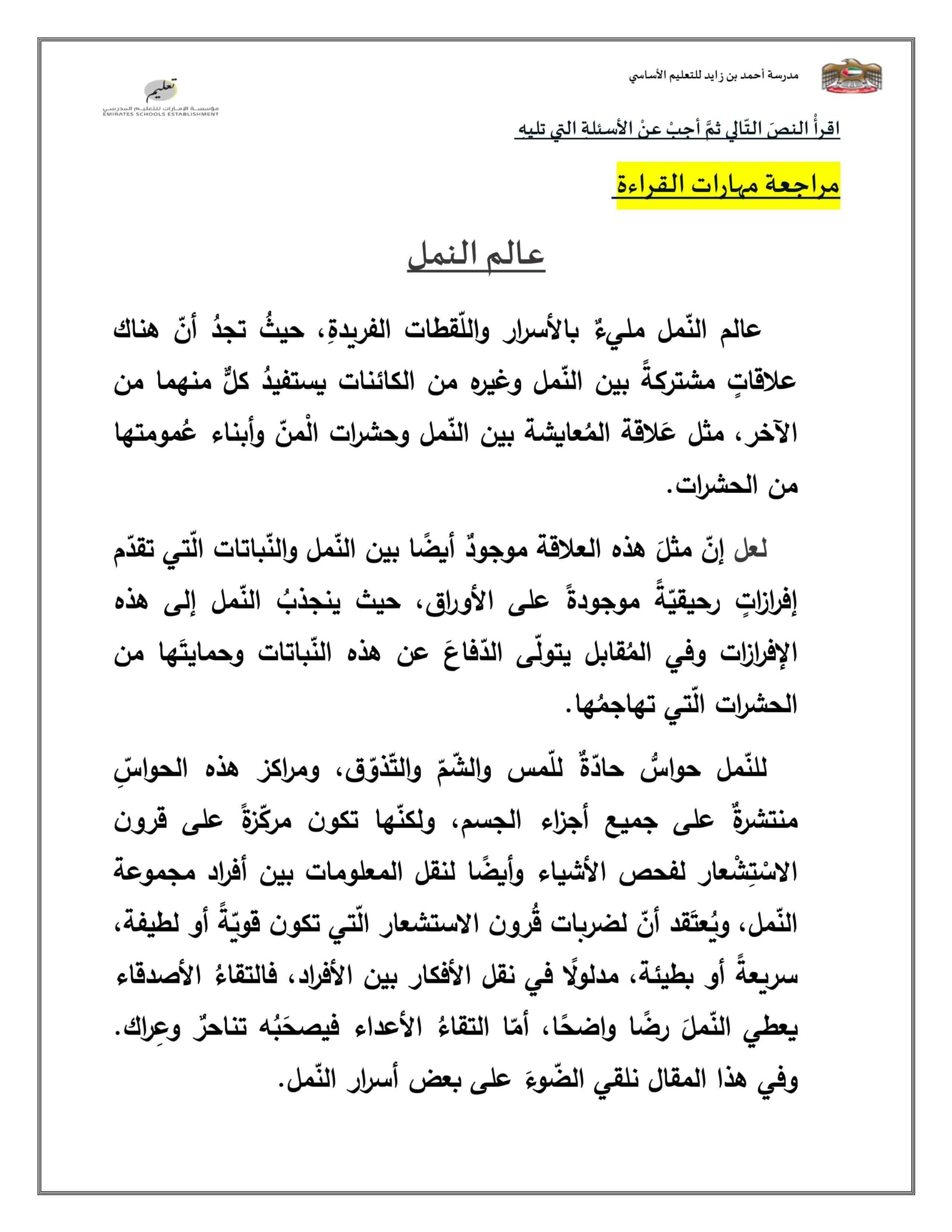 مدرسة أحمد بن زايد للتعليم الأساسي

تعليم
مؤسسة الإمارات للتعليم المدرسي
EMIRATES SCHOOLS ESTABLISHMENT

اقرأْ النصَ التّالي ثمَّ أجبْ عنْ الأسئلة التي تليه

مراجعة مهارات القراءة

عالم النمل

عالم النّمل مليءٌ بالأسرار واللّقطات الفريدةِ، حيثُ تجدُ أنّ هناك علاقاتٍ مشتركةً بين النّمل وغيره من الكائنات يستفيدُ كلٌّ منهما من الآخر، مثل عَلاقة المُعايشة بين النّمل وحشرات الْمنّ وأبناء عُمومتها من الحشرات.

لعل إنّ مثلَ هذه العلاقة موجودٌ أيضًا بين النّمل والنّباتات الّتي تقدّم إفرازاتٍ رحيقيّةً موجودةً على الأوراق، حيث ينجذبُ النّمل إلى هذه الإفرازات وفي المُقابل يتولّى الدّفاعَ عن هذه النّباتات وحمايتَها من الحشرات الّتي تهاجمُها.

للنّمل حواسٌّ حادّةٌ للّمس والشّمّ والتّذوّق، ومراكز هذه الحواسّ منتشرةٌ على جميع أجزاء الجسم، ولكنّها تكون مركّزةً على قرون الاسْتِشْعار لفحص الأشياء وأيضًا لنقل المعلومات بين أفراد مجموعة النّمل، ويُعتَقد أنّ لضربات قُرون الاستشعار الّتي تكون قويّةً أو لطيفة، سريعةً أو بطيئة، مدلولًا في نقل الأفكار بين الأفراد، فالتقاءُ الأصدقاء يعطي النّملَ رضًا واضحًا، أمّا التقاءُ الأعداء فيصحَبُه تناحرٌ وعِراك. وفي هذا المقال نلقي الضّوءَ على بعض أسرار النّمل.